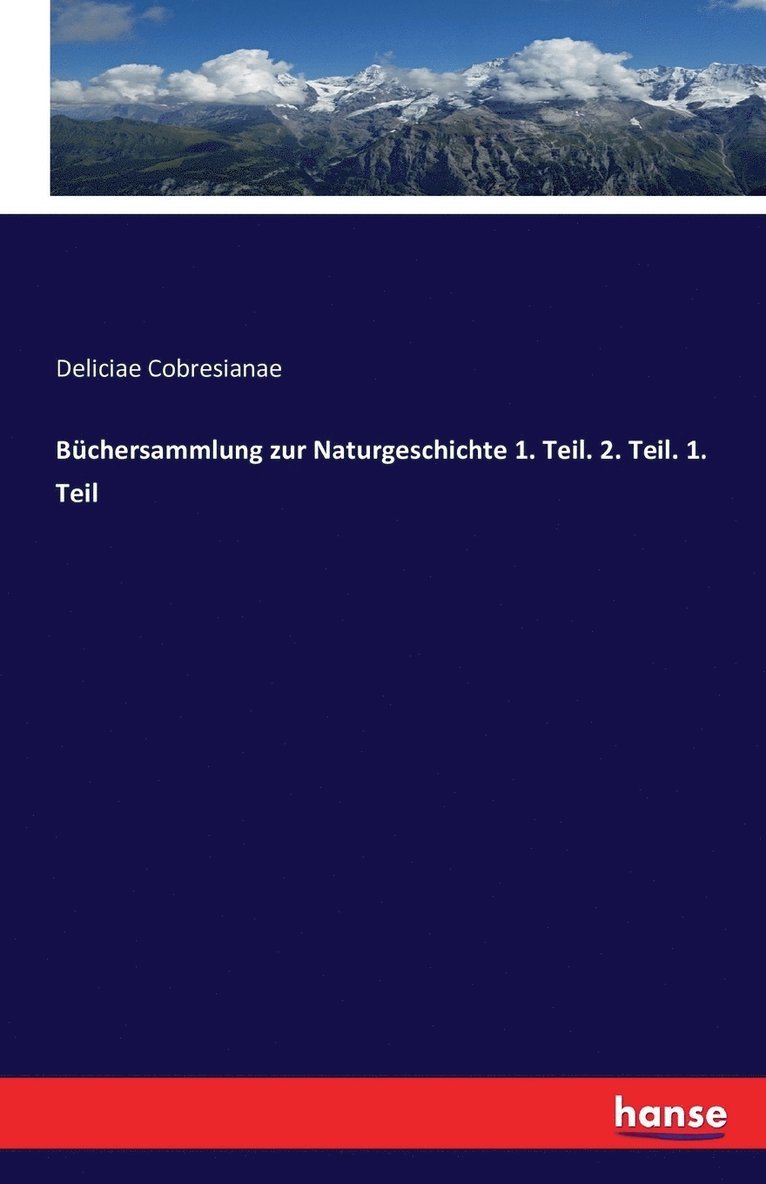 Deliciae Cobresianae

Büchersammlung zur Naturgeschichte 1. Teil. 2. Teil. 1. Teil

hanse